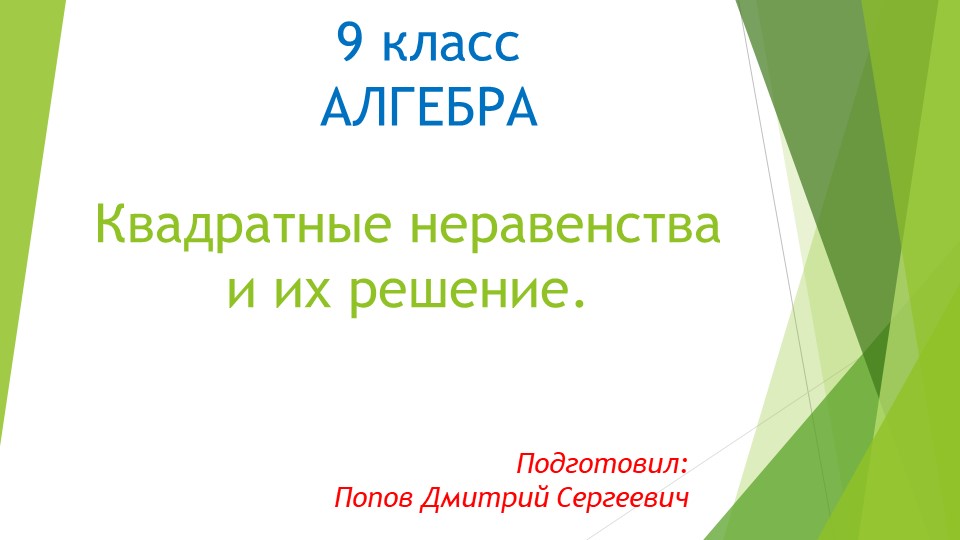 9 класс
АЛГЕБРА

Квадратные неравенства и их решение.

Подготовил:
Попов Дмитрий Сергеевич